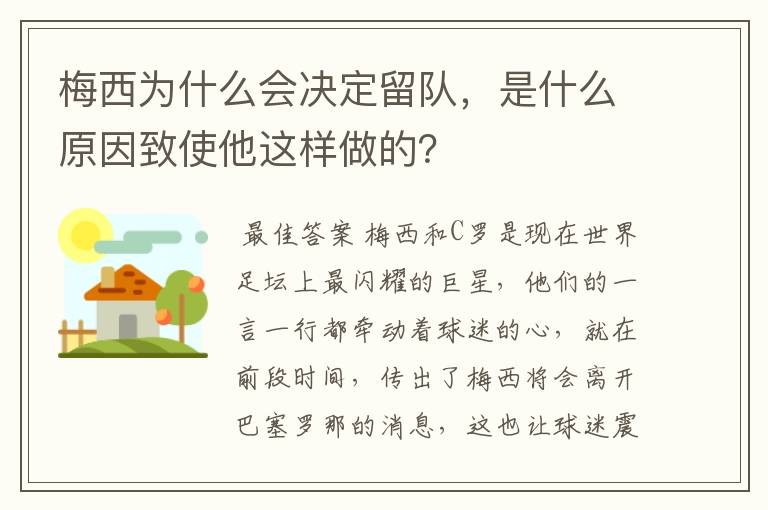 梅西为什么会决定留队，是什么原因致使他这样做的?

最佳答案 梅西和C罗是现在世界足坛上最闪耀的巨星，他们的一言一行都牵动着球迷的心，就在前段时间，传出了梅西将会离开巴塞罗那的消息，这也让球迷震